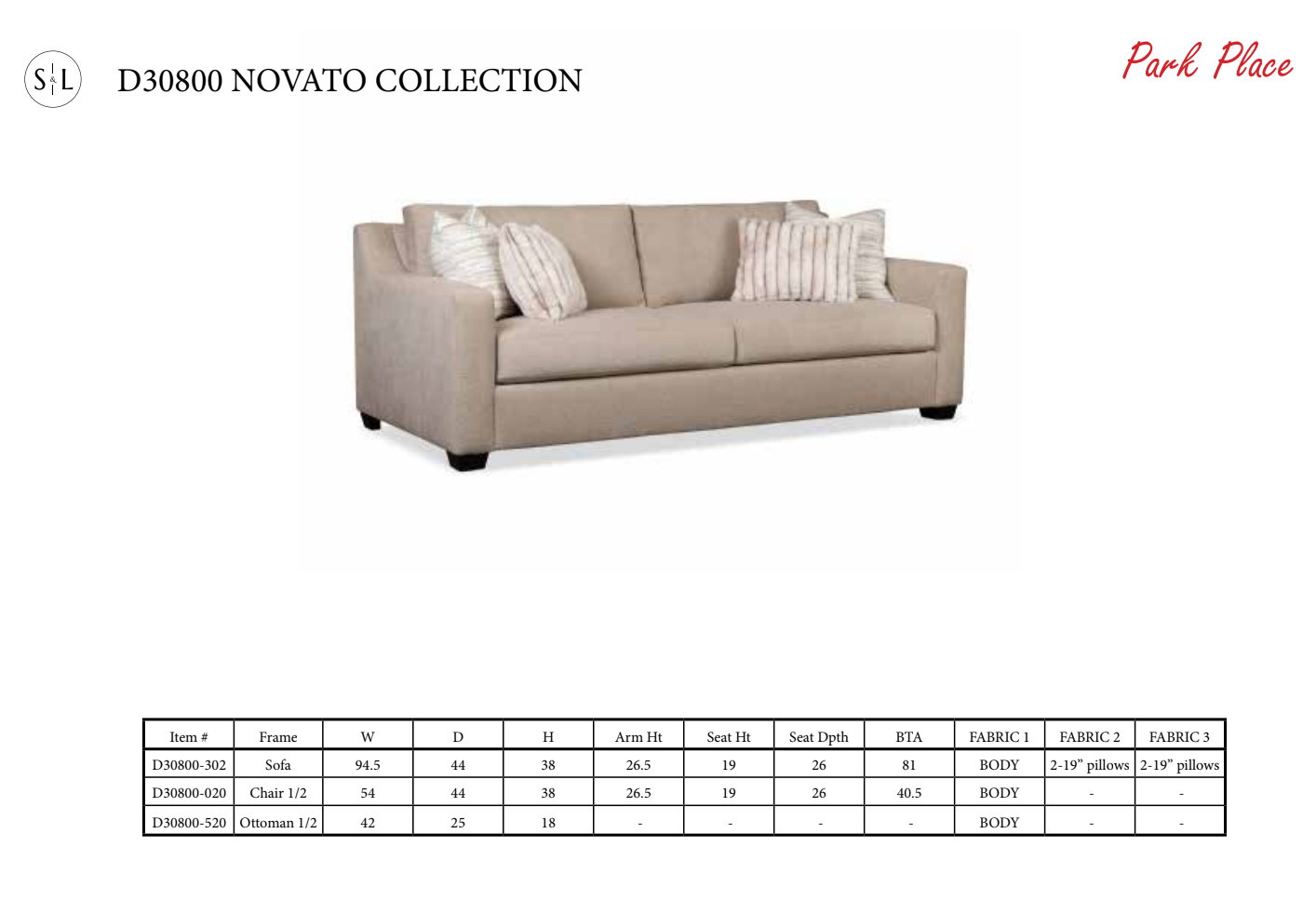 S&L

D30800 NOVATO COLLECTION

Park Place

| Item # | Frame | W | D | H | Arm Ht | Seat Ht | Seat Dpth | BTA | FABRIC 1 | FABRIC 2 | FABRIC 3 |
|---|---|---|---|---|---|---|---|---|---|---|---|
| D30800-302 | Sofa | 94.5 | 44 | 38 | 26.5 | 19 | 26 | 81 | BODY | 2-19" pillows | 2-19" pillows |
| D30800-020 | Chair 1/2 | 54 | 44 | 38 | 26.5 | 19 | 26 | 40.5 | BODY | - | - |
| D30800-520 | Ottoman 1/2 | 42 | 25 | 18 | - | - | - | - | BODY | - | - |